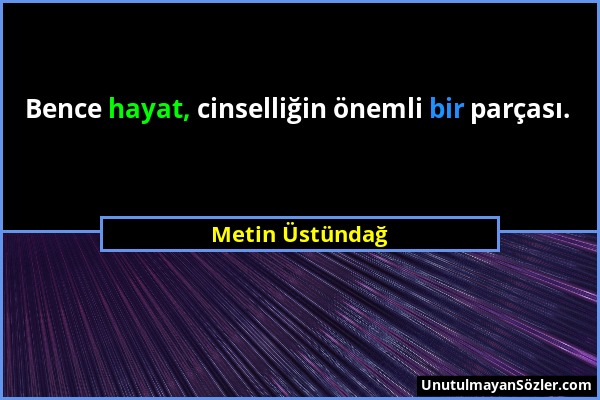 Bence hayat, cinselliğin önemli bir parçası.

Metin Üstündağ

UnutulmayanSözler.com